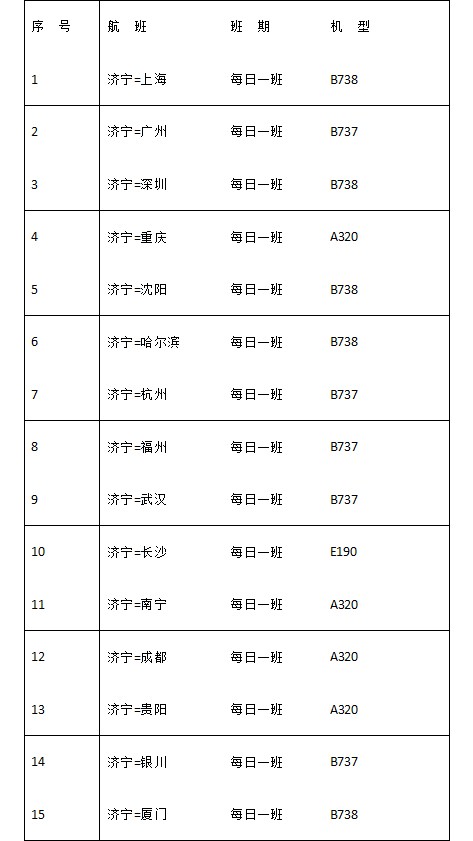 | 序　号 | 航　班 | 班　期 | 机　型 |
|---|---|---|---|
| 1 | 济宁=上海 | 每日一班 | B738 |
| 2 | 济宁=广州 | 每日一班 | B737 |
| 3 | 济宁=深圳 | 每日一班 | B738 |
| 4 | 济宁=重庆 | 每日一班 | A320 |
| 5 | 济宁=沈阳 | 每日一班 | B738 |
| 6 | 济宁=哈尔滨 | 每日一班 | B738 |
| 7 | 济宁=杭州 | 每日一班 | B737 |
| 8 | 济宁=福州 | 每日一班 | B737 |
| 9 | 济宁=武汉 | 每日一班 | B737 |
| 10 | 济宁=长沙 | 每日一班 | E190 |
| 11 | 济宁=南宁 | 每日一班 | A320 |
| 12 | 济宁=成都 | 每日一班 | A320 |
| 13 | 济宁=贵阳 | 每日一班 | A320 |
| 14 | 济宁=银川 | 每日一班 | B737 |
| 15 | 济宁=厦门 | 每日一班 | B738 |